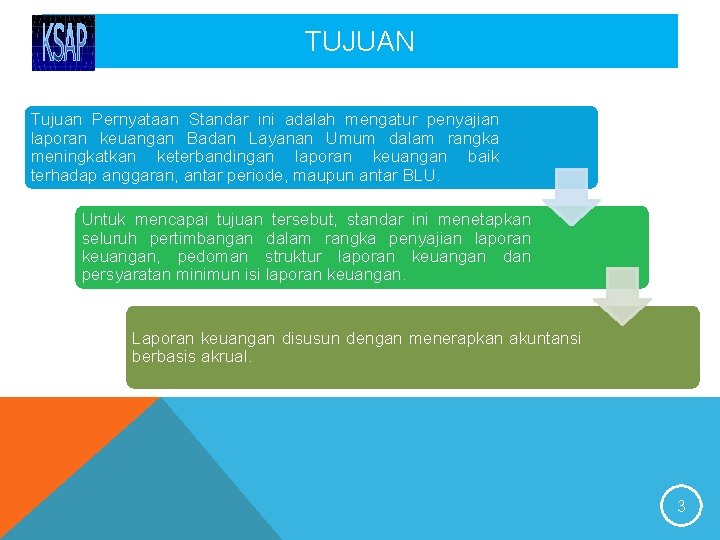 KSAP

TUJUAN

Tujuan Pernyataan Standar ini adalah mengatur penyajian laporan keuangan Badan Layanan Umum dalam rangka meningkatkan keterbandingan laporan keuangan baik terhadap anggaran, antar periode, maupun antar BLU.

Untuk mencapai tujuan tersebut, standar ini menetapkan seluruh pertimbangan dalam rangka penyajian laporan keuangan, pedoman struktur laporan keuangan dan persyaratan minimun isi laporan keuangan.

Laporan keuangan disusun dengan menerapkan akuntansi berbasis akrual.

3